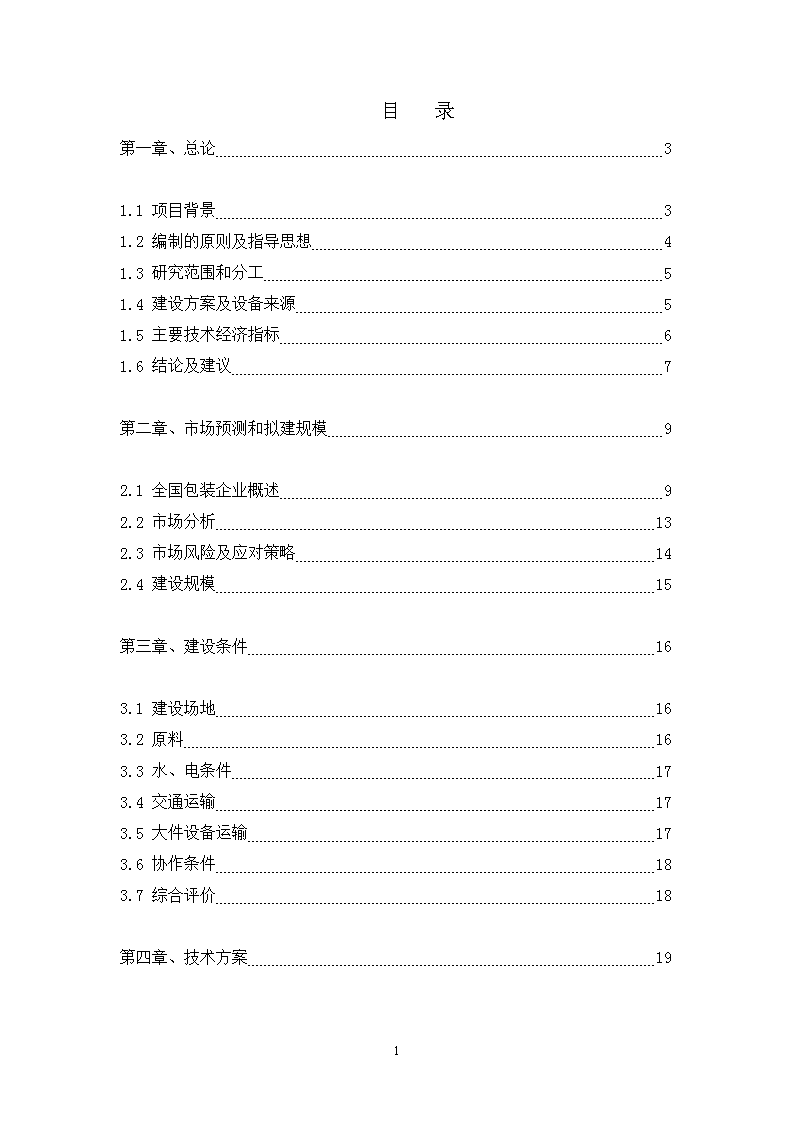 目　录

第一章、总论 3

1.1 项目背景 3
1.2 编制的原则及指导思想 4
1.3 研究范围和分工 5
1.4 建设方案及设备来源 5
1.5 主要技术经济指标 6
1.6 结论及建议 7

第二章、市场预测和拟建规模 9

2.1 全国包装企业概述 9
2.2 市场分析 13
2.3 市场风险及应对策略 14
2.4 建设规模 15

第三章、建设条件 16

3.1 建设场地 16
3.2 原料 16
3.3 水、电条件 17
3.4 交通运输 17
3.5 大件设备运输 17
3.6 协作条件 18
3.7 综合评价 18

第四章、技术方案 19

1